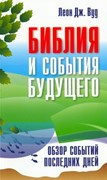 Леон Дж. Вуд

БИБЛИЯ И СОБЫТИЯ БУДУЩЕГО

ОБЗОР СОБЫТИЙ ПОСЛЕДНИХ ДНЕЙ